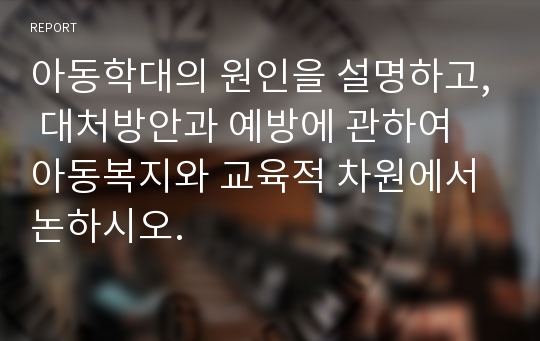 REPORT

아동학대의 원인을 설명하고, 대처방안과 예방에 관하여 아동복지와 교육적 차원에서 논하시오.